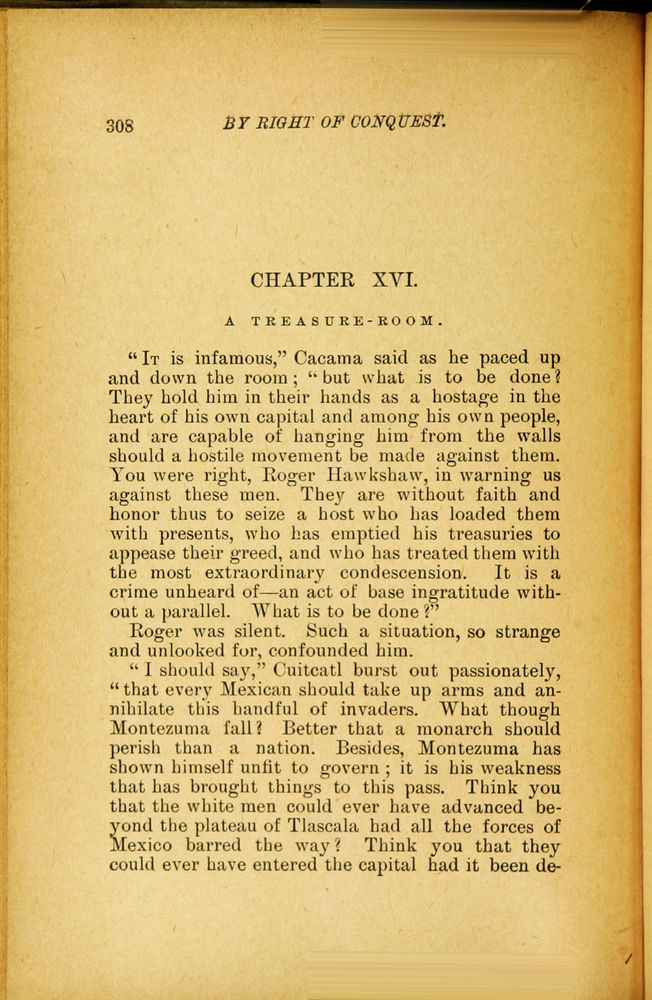 308 BY RIGHT OF CONQUEST.

CHAPTER XVI.

A TREASURE-ROOM.

"It is infamous," Cacama said as he paced up and down the room; "but what is to be done? They hold him in their hands as a hostage in the heart of his own capital and among his own people, and are capable of hanging him from the walls should a hostile movement be made against them. You were right, Roger Hawkshaw, in warning us against these men. They are without faith and honor thus to seize a host who has loaded them with presents, who has emptied his treasuries to appease their greed, and who has treated them with the most extraordinary condescension. It is a crime unheard of—an act of base ingratitude without a parallel. What is to be done?"

Roger was silent. Such a situation, so strange and unlooked for, confounded him.

"I should say," Cuitcatl burst out passionately, "that every Mexican should take up arms and annihilate this handful of invaders. What though Montezuma fall? Better that a monarch should perish than a nation. Besides, Montezuma has shown himself unfit to govern; it is his weakness that has brought things to this pass. Think you that the white men could ever have advanced beyond the plateau of Tlascala had all the forces of Mexico barred the way? Think you that they could ever have entered the capital had it been de-